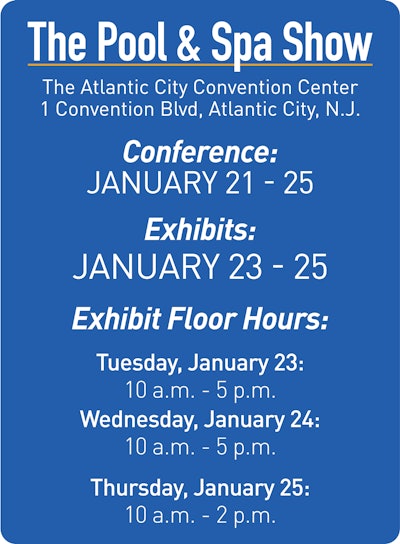 The Pool & Spa Show

The Atlantic City Convention Center
1 Convention Blvd, Atlantic City, N.J.

Conference:
JANUARY 21 - 25

Exhibits:
JANUARY 23 - 25

Exhibit Floor Hours:

Tuesday, January 23:
10 a.m. - 5 p.m.

Wednesday, January 24:
10 a.m. - 5 p.m.

Thursday, January 25:
10 a.m. - 2 p.m.